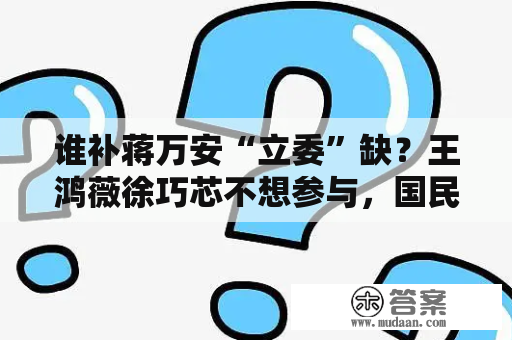 谁补蒋万安“立委”缺？王鸿薇徐巧芯不想参与，国民

木 答案
www.mudaan.com